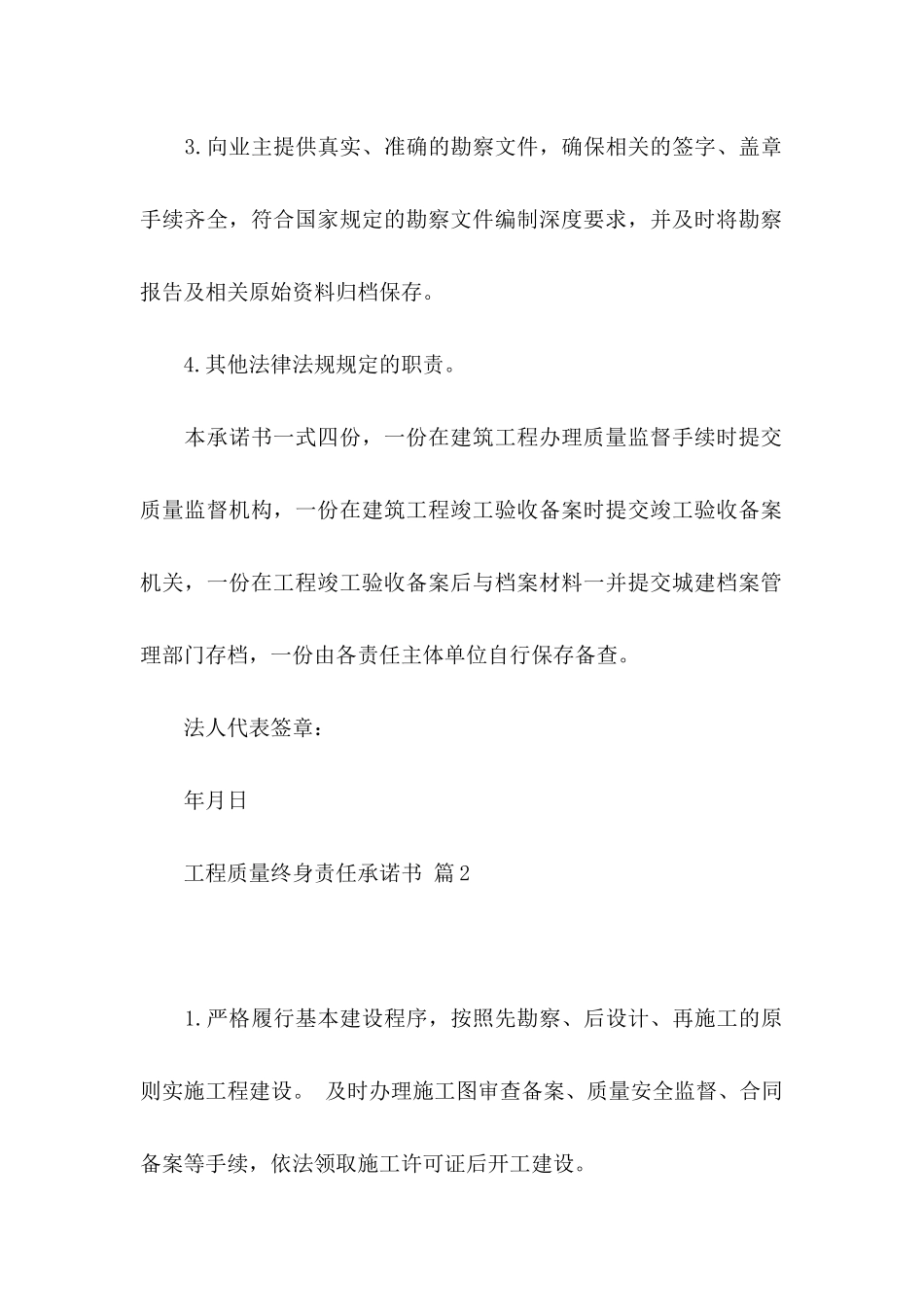 3.向业主提供真实、准确的勘察文件，确保相关的签字、盖章手续齐全，符合国家规定的勘察文件编制深度要求，并及时将勘察报告及相关原始资料归档保存。

4.其他法律法规规定的职责。

本承诺书一式四份，一份在建筑工程办理质量监督手续时提交质量监督机构，一份在建筑工程竣工验收备案时提交竣工验收备案机关，一份在工程竣工验收备案后与档案材料一并提交城建档案管理部门存档，一份由各责任主体单位自行保存备查。

法人代表签章：

年月日

工程质量终身责任承诺书 篇2

1.严格履行基本建设程序，按照先勘察、后设计、再施工的原则实施工程建设。 及时办理施工图审查备案、质量安全监督、合同备案等手续，依法领取施工许可证后开工建设。